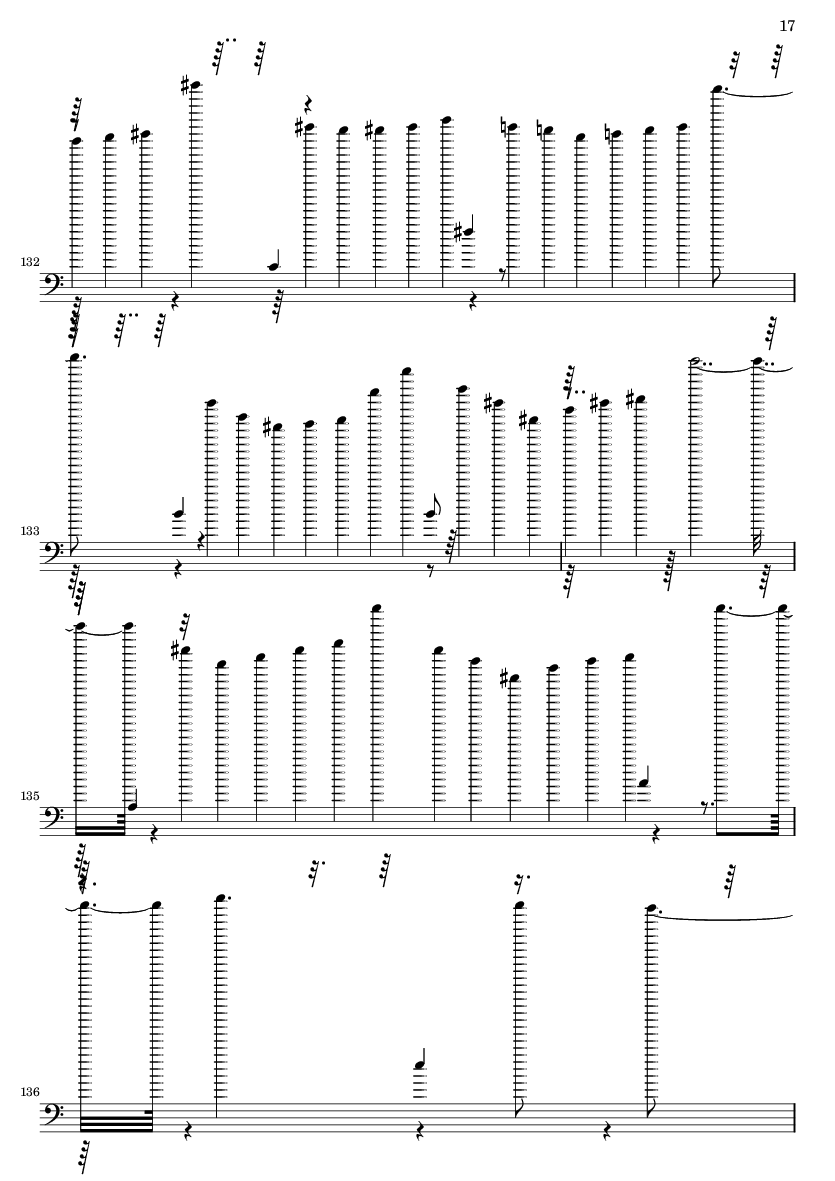 17

132

133

135

136